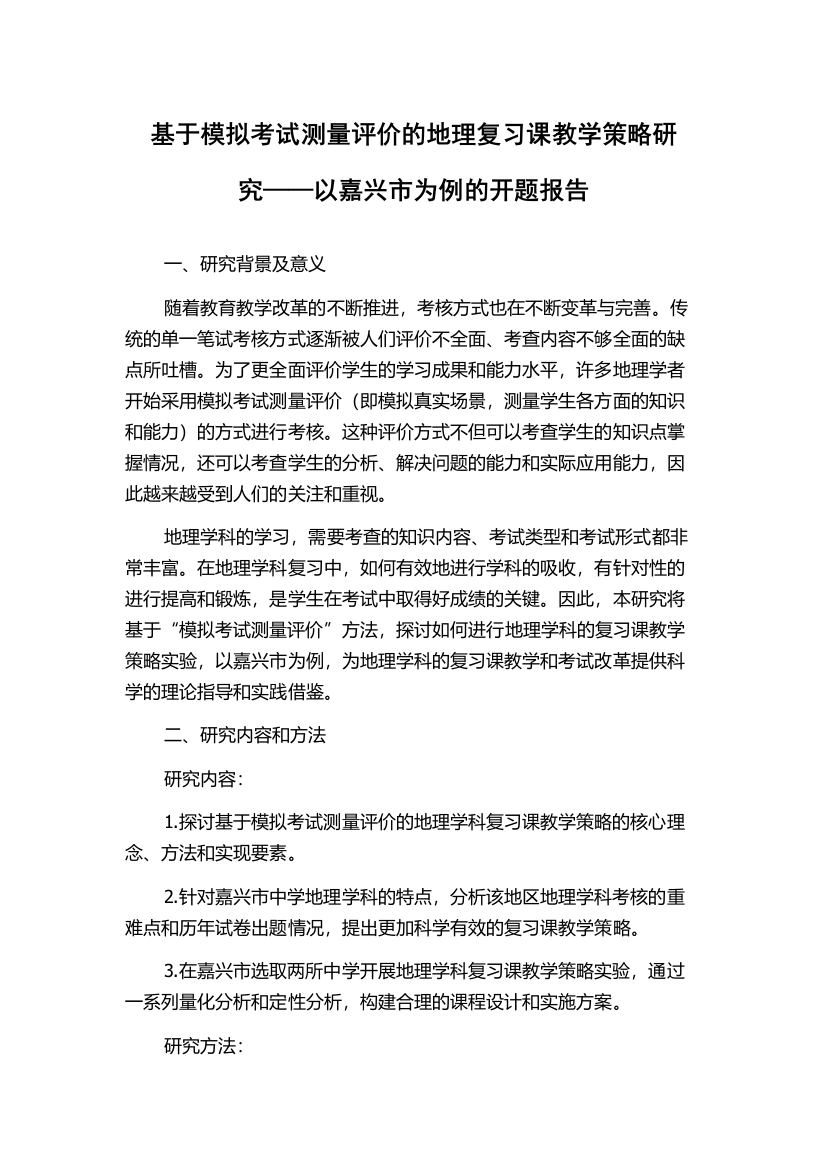 基于模拟考试测量评价的地理复习课教学策略研究——以嘉兴市为例的开题报告

一、研究背景及意义

随着教育教学改革的不断推进，考核方式也在不断变革与完善。传统的单一笔试考核方式逐渐被人们评价不全面、考查内容不够全面的缺点所吐槽。为了更全面评价学生的学习成果和能力水平，许多地理学者开始采用模拟考试测量评价（即模拟真实场景，测量学生各方面的知识和能力）的方式进行考核。这种评价方式不但可以考查学生的知识点掌握情况，还可以考查学生的分析、解决问题的能力和实际应用能力，因此越来越受到人们的关注和重视。

地理学科的学习，需要考查的知识内容、考试类型和考试形式都非常丰富。在地理学科复习中，如何有效地进行学科的吸收，有针对性的进行提高和锻炼，是学生在考试中取得好成绩的关键。因此，本研究将基于“模拟考试测量评价”方法，探讨如何进行地理学科的复习课教学策略实验，以嘉兴市为例，为地理学科的复习课教学和考试改革提供科学的理论指导和实践借鉴。

二、研究内容和方法

研究内容：

1.探讨基于模拟考试测量评价的地理学科复习课教学策略的核心理念、方法和实现要素。

2.针对嘉兴市中学地理学科的特点，分析该地区地理学科考核的重难点和历年试卷出题情况，提出更加科学有效的复习课教学策略。

3.在嘉兴市选取两所中学开展地理学科复习课教学策略实验，通过一系列量化分析和定性分析，构建合理的课程设计和实施方案。

研究方法：